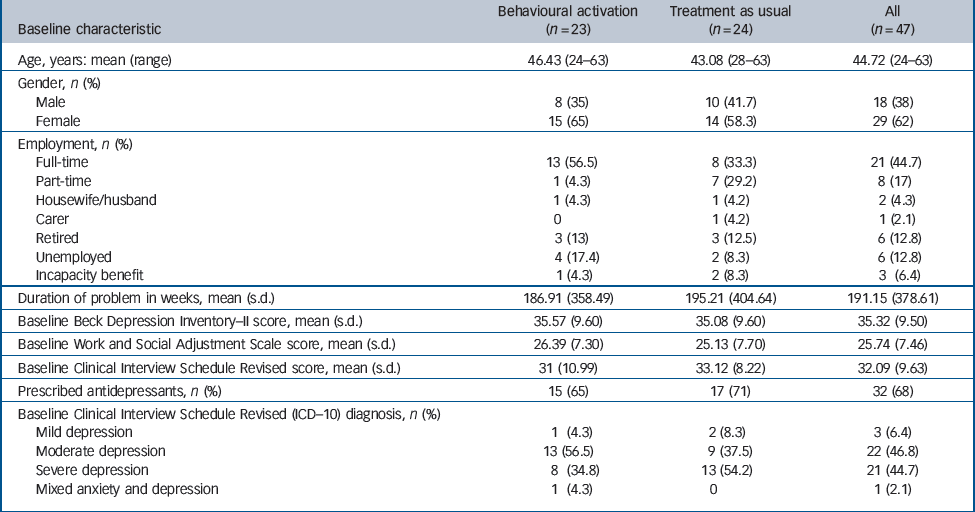 | Baseline characteristic | Behavioural activation ($n=23$) | Treatment as usual ($n=24$) | All ($n=47$) |
|---|---|---|---|
| Age, years: mean (range) | 46.43 (24–63) | 43.08 (28–63) | 44.72 (24–63) |
| Gender, $n$ (%) | | | |
| Male | 8 (35) | 10 (41.7) | 18 (38) |
| Female | 15 (65) | 14 (58.3) | 29 (62) |
| Employment, $n$ (%) | | | |
| Full-time | 13 (56.5) | 8 (33.3) | 21 (44.7) |
| Part-time | 1 (4.3) | 7 (29.2) | 8 (17) |
| Housewife/husband | 1 (4.3) | 1 (4.2) | 2 (4.3) |
| Carer | 0 | 1 (4.2) | 1 (2.1) |
| Retired | 3 (13) | 3 (12.5) | 6 (12.8) |
| Unemployed | 4 (17.4) | 2 (8.3) | 6 (12.8) |
| Incapacity benefit | 1 (4.3) | 2 (8.3) | 3 (6.4) |
| Duration of problem in weeks, mean (s.d.) | 186.91 (358.49) | 195.21 (404.64) | 191.15 (378.61) |
| Baseline Beck Depression Inventory–II score, mean (s.d.) | 35.57 (9.60) | 35.08 (9.60) | 35.32 (9.50) |
| Baseline Work and Social Adjustment Scale score, mean (s.d.) | 26.39 (7.30) | 25.13 (7.70) | 25.74 (7.46) |
| Baseline Clinical Interview Schedule Revised score, mean (s.d.) | 31 (10.99) | 33.12 (8.22) | 32.09 (9.63) |
| Prescribed antidepressants, $n$ (%) | 15 (65) | 17 (71) | 32 (68) |
| Baseline Clinical Interview Schedule Revised (ICD–10) diagnosis, $n$ (%) | | | |
| Mild depression | 1 (4.3) | 2 (8.3) | 3 (6.4) |
| Moderate depression | 13 (56.5) | 9 (37.5) | 22 (46.8) |
| Severe depression | 8 (34.8) | 13 (54.2) | 21 (44.7) |
| Mixed anxiety and depression | 1 (4.3) | 0 | 1 (2.1) |